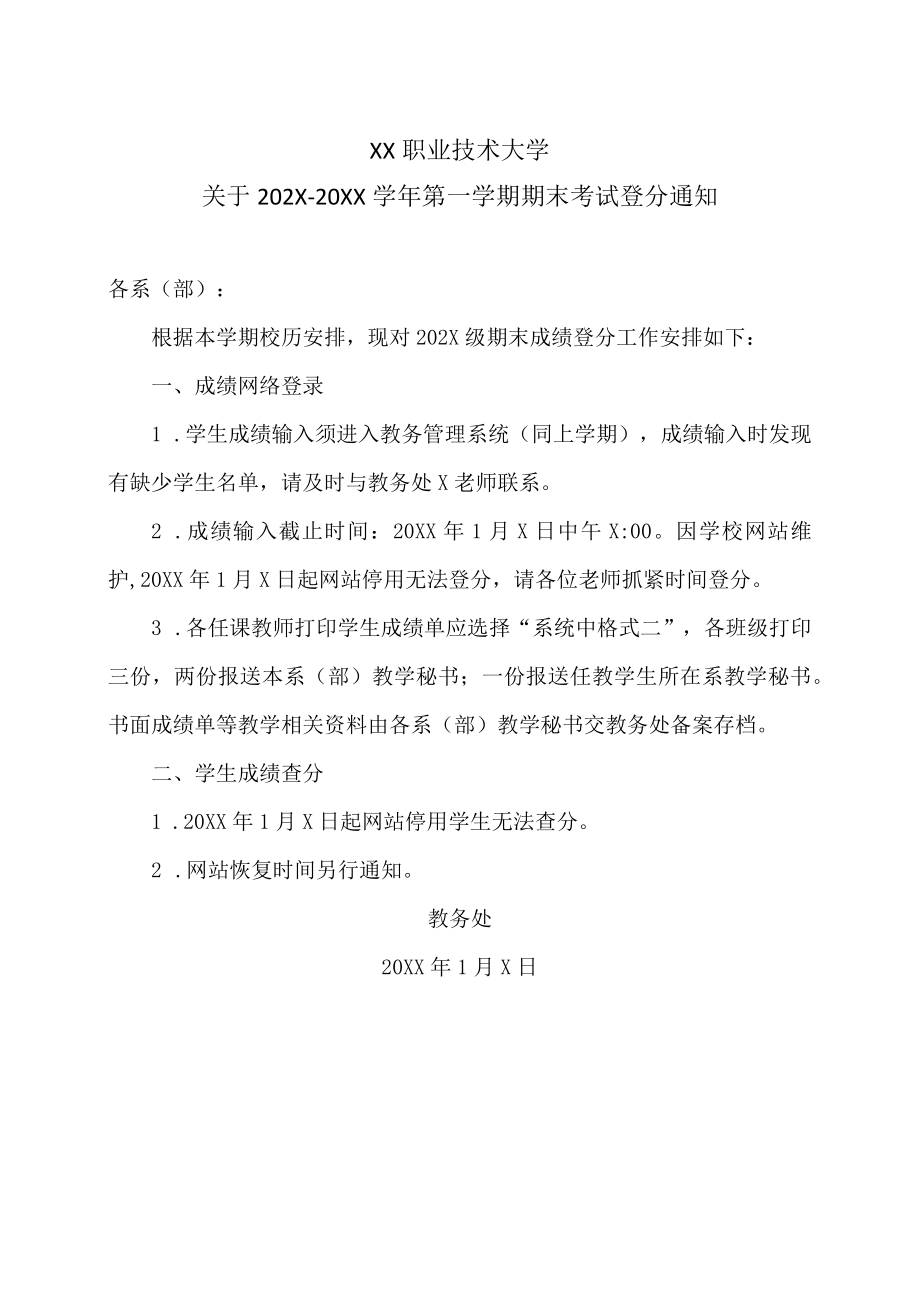 XX 职业技术大学

关于 202X-20XX 学年第一学期期末考试登分通知

各系（部）：

根据本学期校历安排，现对 202X 级期末成绩登分工作安排如下：

一、成绩网络登录

1．学生成绩输入须进入教务管理系统（同上学期），成绩输入时发现有缺少学生名单，请及时与教务处 X 老师联系。

2．成绩输入截止时间：20XX 年 1 月 X 日中午 X:00。因学校网站维护,20XX 年 1 月 X 日起网站停用无法登分，请各位老师抓紧时间登分。

3．各任课教师打印学生成绩单应选择“系统中格式二”，各班级打印三份，两份报送本系（部）教学秘书；一份报送任教学生所在系教学秘书。书面成绩单等教学相关资料由各系（部）教学秘书交教务处备案存档。

二、学生成绩查分

1．20XX 年 1 月 X 日起网站停用学生无法查分。

2．网站恢复时间另行通知。

教务处

20XX 年 1 月 X 日